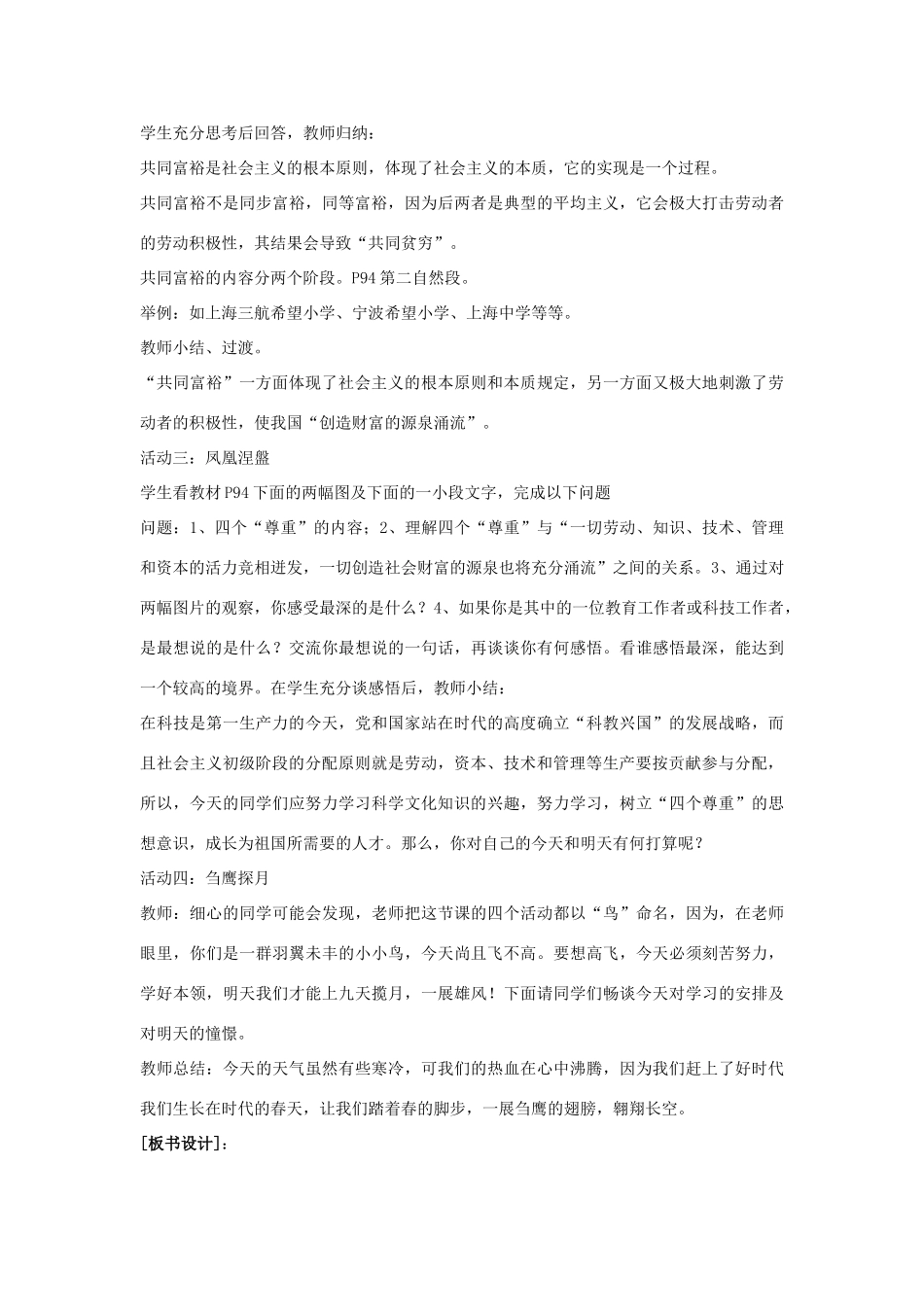 学生充分思考后回答，教师归纳：

共同富裕是社会主义的根本原则，体现了社会主义的本质，它的实现是一个过程。

共同富裕不是同步富裕，同等富裕，因为后两者是典型的平均主义，它会极大打击劳动者的劳动积极性，其结果会导致“共同贫穷”。

共同富裕的内容分两个阶段。P94 第二自然段。

举例：如上海三航希望小学、宁波希望小学、上海中学等等。

教师小结、过渡。

“共同富裕”一方面体现了社会主义的根本原则和本质规定，另一方面又极大地刺激了劳动者的积极性，使我国“创造财富的源泉涌流”。

活动三：凤凰涅盤

学生看教材 P94 下面的两幅图及下面的一小段文字，完成以下问题

问题：1、四个“尊重”的内容；2、理解四个“尊重”与“一切劳动、知识、技术、管理和资本的活力竞相迸发，一切创造社会财富的源泉也将充分涌流”之间的关系。3、通过对两幅图片的观察，你感受最深的是什么？4、如果你是其中的一位教育工作者或科技工作者，是最想说的是什么？交流你最想说的一句话，再谈谈你有何感悟。看谁感悟最深，能达到一个较高的境界。在学生充分谈感悟后，教师小结：

在科技是第一生产力的今天，党和国家站在时代的高度确立“科教兴国”的发展战略，而且社会主义初级阶段的分配原则就是劳动，资本、技术和管理等生产要按贡献参与分配，所以，今天的同学们应努力学习科学文化知识的兴趣，努力学习，树立“四个尊重”的思想意识，成长为祖国所需要的人才。那么，你对自己的今天和明天有何打算呢？

活动四：刍鹰探月

教师：细心的同学可能会发现，老师把这节课的四个活动都以“鸟”命名，因为，在老师眼里，你们是一群羽翼未丰的小小鸟，今天尚且飞不高。要想高飞，今天必须刻苦努力，学好本领，明天我们才能上九天揽月，一展雄风！下面请同学们畅谈今天对学习的安排及对明天的憧憬。

教师总结：今天的天气虽然有些寒冷，可我们的热血在心中沸腾，因为我们赶上了好时代我们生长在时代的春天，让我们踏着春的脚步，一展刍鹰的翅膀，翱翔长空。

[板书设计]：